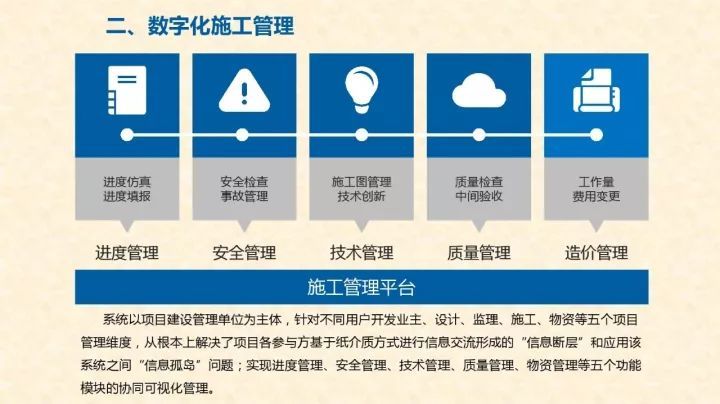 二、数字化施工管理

进度仿真
进度填报

进度管理

安全检查
事故管理

安全管理

施工图管理
技术创新

技术管理

质量检查
中间验收

质量管理

工作量
费用变更

造价管理

施工管理平台

系统以项目建设管理单位为主体，针对不同用户开发业主、设计、监理、施工、物资等五个项目管理维度，从根本上解决了项目各参与方基于纸介质方式进行信息交流形成的“信息断层”和应用该系统之间“信息孤岛”问题；实现进度管理、安全管理、技术管理、质量管理、物资管理等五个功能模块的协同可视化管理。